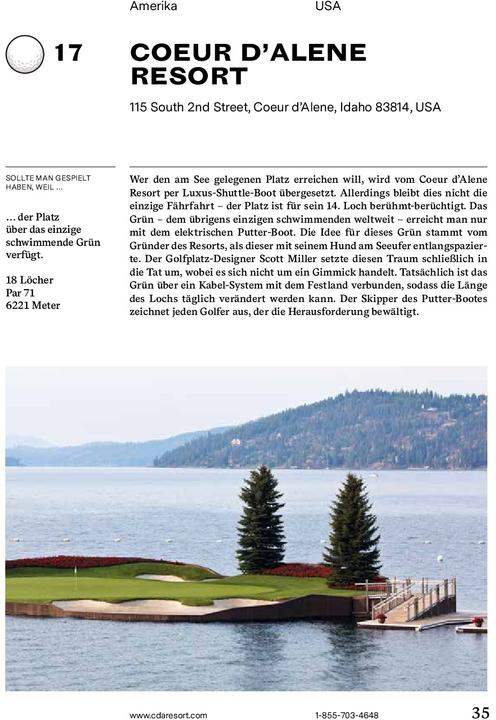 Amerika USA

17

COEUR D'ALENE RESORT

115 South 2nd Street, Coeur d'Alene, Idaho 83814, USA

SOLLTE MAN GESPIELT HABEN, WEIL …

… der Platz über das einzige schwimmende Grün verfügt.

18 Löcher
Par 71
6221 Meter

Wer den am See gelegenen Platz erreichen will, wird vom Coeur d'Alene Resort per Luxus-Shuttle-Boot übergesetzt. Allerdings bleibt dies nicht die einzige Fährfahrt – der Platz ist für sein 14. Loch berühmt-berüchtigt. Das Grün – dem übrigens einzigen schwimmenden weltweit – erreicht man nur mit dem elektrischen Putter-Boot. Die Idee für dieses Grün stammt vom Gründer des Resorts, als dieser mit seinem Hund am Seeufer entlangspazierte. Der Golfplatz-Designer Scott Miller setzte diesen Traum schließlich in die Tat um, wobei es sich nicht um ein Gimmick handelt. Tatsächlich ist das Grün über ein Kabel-System mit dem Festland verbunden, sodass die Länge des Lochs täglich verändert werden kann. Der Skipper des Putter-Bootes zeichnet jeden Golfer aus, der die Herausforderung bewältigt.

www.cdaresort.com 1-855-703-4648 35